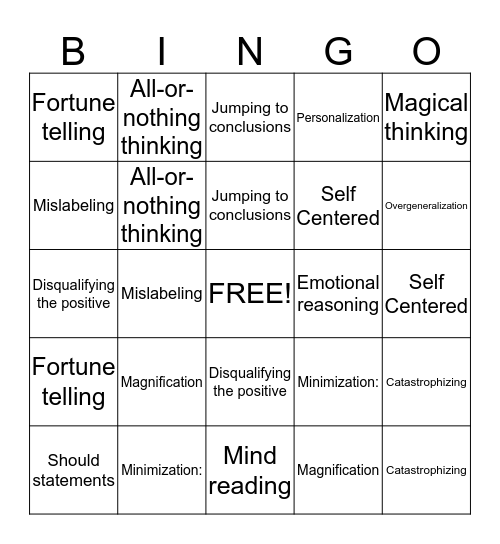 | B | I | N | G | O |
|---|---|---|---|---|
| Fortune telling | All-or-nothing thinking | Jumping to conclusions | Personalization | Magical thinking |
| Mislabeling | All-or-nothing thinking | Jumping to conclusions | Self Centered | Overgeneralization |
| Disqualifying the positive | Mislabeling | FREE! | Emotional reasoning | Self Centered |
| Fortune telling | Magnification | Disqualifying the positive | Minimization: | Catastrophizing |
| Should statements | Minimization: | Mind reading | Magnification | Catastrophizing |